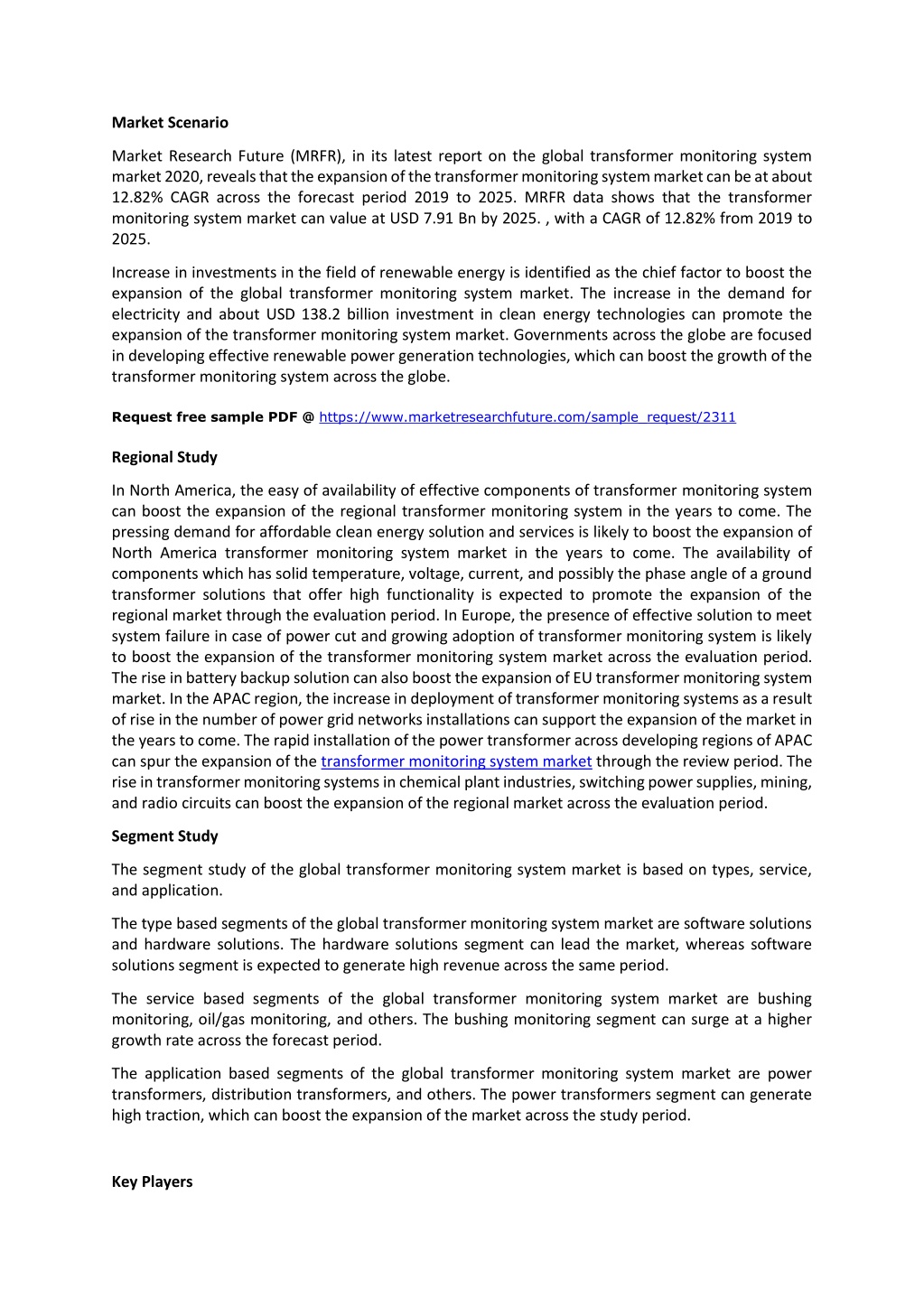 Market Scenario

Market Research Future (MRFR), in its latest report on the global transformer monitoring system market 2020, reveals that the expansion of the transformer monitoring system market can be at about 12.82% CAGR across the forecast period 2019 to 2025. MRFR data shows that the transformer monitoring system market can value at USD 7.91 Bn by 2025. , with a CAGR of 12.82% from 2019 to 2025.

Increase in investments in the field of renewable energy is identified as the chief factor to boost the expansion of the global transformer monitoring system market. The increase in the demand for electricity and about USD 138.2 billion investment in clean energy technologies can promote the expansion of the transformer monitoring system market. Governments across the globe are focused in developing effective renewable power generation technologies, which can boost the growth of the transformer monitoring system across the globe.

Request free sample PDF @ https://www.marketresearchfuture.com/sample_request/2311

Regional Study

In North America, the easy of availability of effective components of transformer monitoring system can boost the expansion of the regional transformer monitoring system in the years to come. The pressing demand for affordable clean energy solution and services is likely to boost the expansion of North America transformer monitoring system market in the years to come. The availability of components which has solid temperature, voltage, current, and possibly the phase angle of a ground transformer solutions that offer high functionality is expected to promote the expansion of the regional market through the evaluation period. In Europe, the presence of effective solution to meet system failure in case of power cut and growing adoption of transformer monitoring system is likely to boost the expansion of the transformer monitoring system market across the evaluation period. The rise in battery backup solution can also boost the expansion of EU transformer monitoring system market. In the APAC region, the increase in deployment of transformer monitoring systems as a result of rise in the number of power grid networks installations can support the expansion of the market in the years to come. The rapid installation of the power transformer across developing regions of APAC can spur the expansion of the transformer monitoring system market through the review period. The rise in transformer monitoring systems in chemical plant industries, switching power supplies, mining, and radio circuits can boost the expansion of the regional market across the evaluation period.

Segment Study

The segment study of the global transformer monitoring system market is based on types, service, and application.

The type based segments of the global transformer monitoring system market are software solutions and hardware solutions. The hardware solutions segment can lead the market, whereas software solutions segment is expected to generate high revenue across the same period.

The service based segments of the global transformer monitoring system market are bushing monitoring, oil/gas monitoring, and others. The bushing monitoring segment can surge at a higher growth rate across the forecast period.

The application based segments of the global transformer monitoring system market are power transformers, distribution transformers, and others. The power transformers segment can generate high traction, which can boost the expansion of the market across the study period.

Key Players